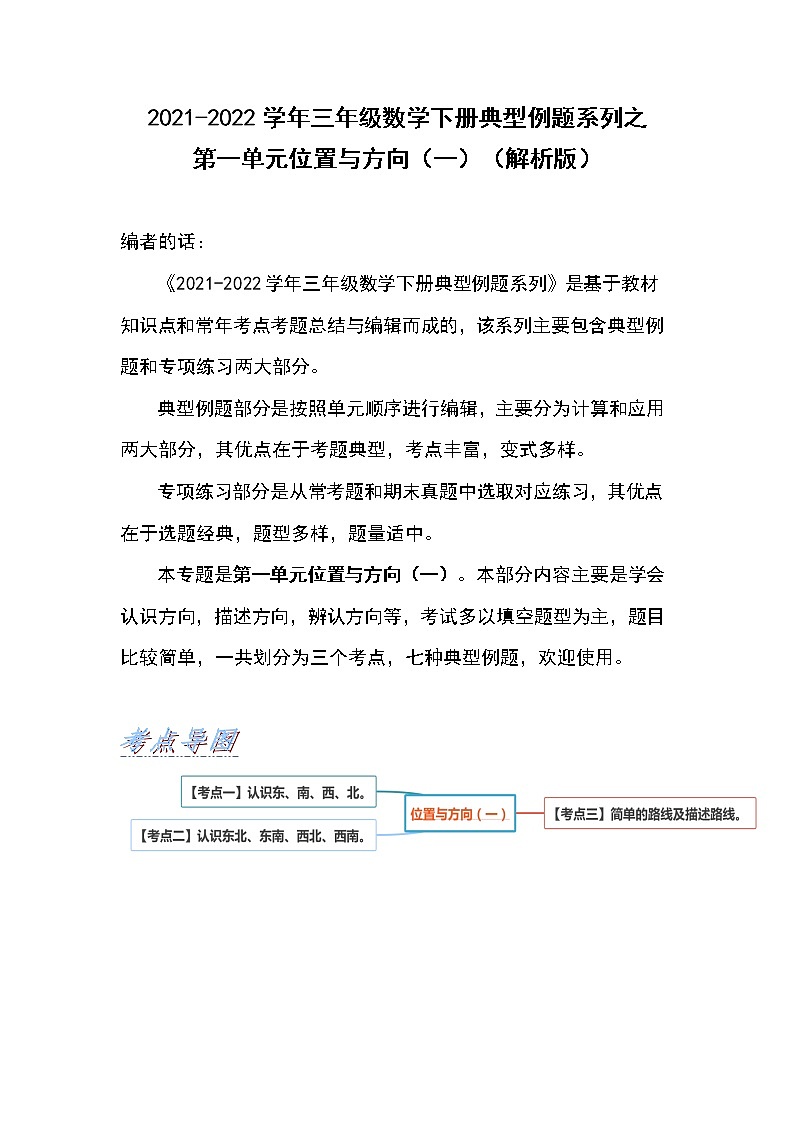 2021-2022 学年三年级数学下册典型例题系列之
第一单元位置与方向（一）（解析版）

编者的话：

《2021-2022 学年三年级数学下册典型例题系列》是基于教材知识点和常年考点考题总结与编辑而成的，该系列主要包含典型例题和专项练习两大部分。

典型例题部分是按照单元顺序进行编辑，主要分为计算和应用两大部分，其优点在于考题典型，考点丰富，变式多样。

专项练习部分是从常考题和期末真题中选取对应练习，其优点在于选题经典，题型多样，题量适中。

本专题是第一单元位置与方向（一）。本部分内容主要是学会认识方向，描述方向，辨认方向等，考试多以填空题型为主，题目比较简单，一共划分为三个考点，七种典型例题，欢迎使用。

考点导图

【考点一】认识东、南、西、北。

【考点二】认识东北、东南、西北、西南。

位置与方向（一）

【考点三】简单的路线及描述路线。